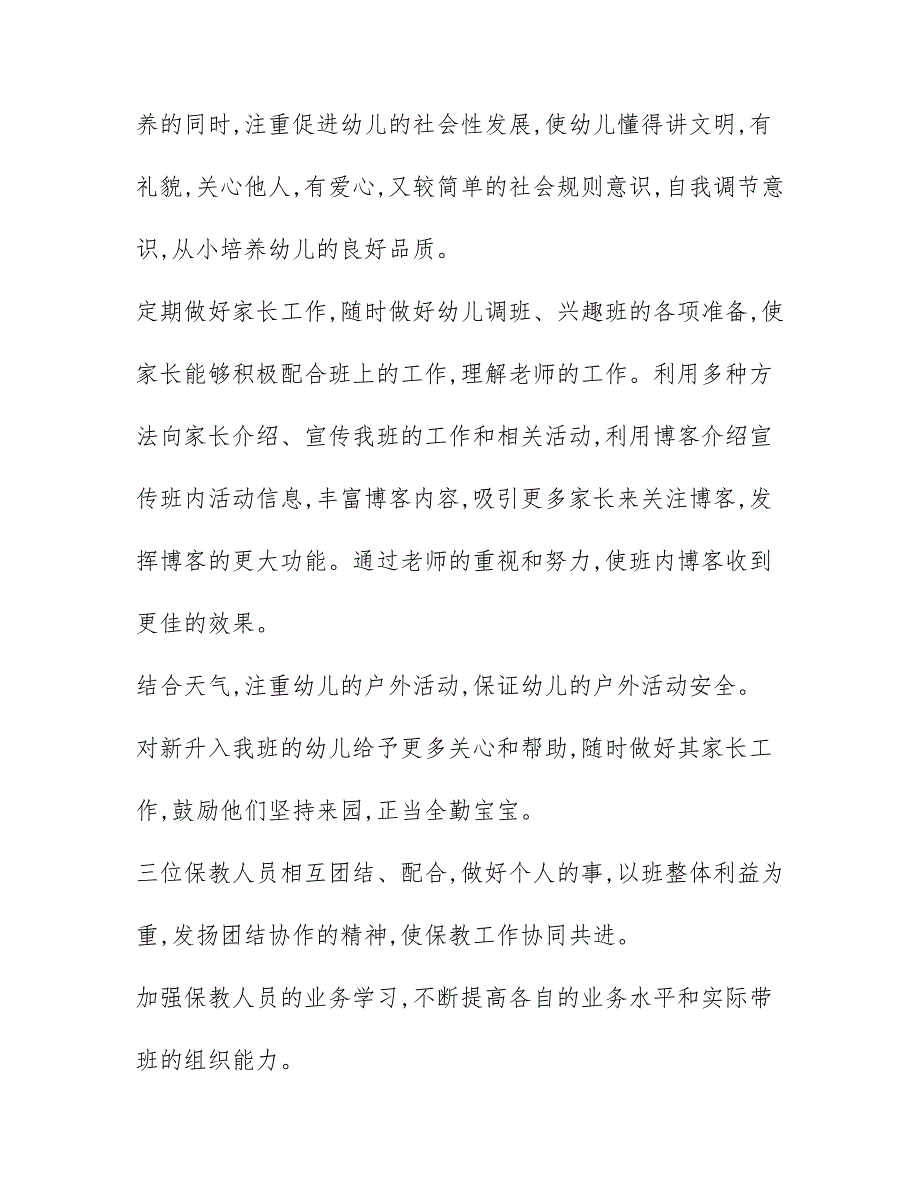 养的同时,注重促进幼儿的社会性发展,使幼儿懂得讲文明,有礼貌,关心他人,有爱心,又较简单的社会规则意识,自我调节意识,从小培养幼儿的良好品质。

定期做好家长工作,随时做好幼儿调班、兴趣班的各项准备,使家长能够积极配合班上的工作,理解老师的工作。利用多种方法向家长介绍、宣传我班的工作和相关活动,利用博客介绍宣传班内活动信息,丰富博客内容,吸引更多家长来关注博客,发挥博客的更大功能。通过老师的重视和努力,使班内博客收到更佳的效果。

结合天气,注重幼儿的户外活动,保证幼儿的户外活动安全。

对新升入我班的幼儿给予更多关心和帮助,随时做好其家长工作,鼓励他们坚持来园,正当全勤宝宝。

三位保教人员相互团结、配合,做好个人的事,以班整体利益为重,发扬团结协作的精神,使保教工作协同共进。

加强保教人员的业务学习,不断提高各自的业务水平和实际带班的组织能力。